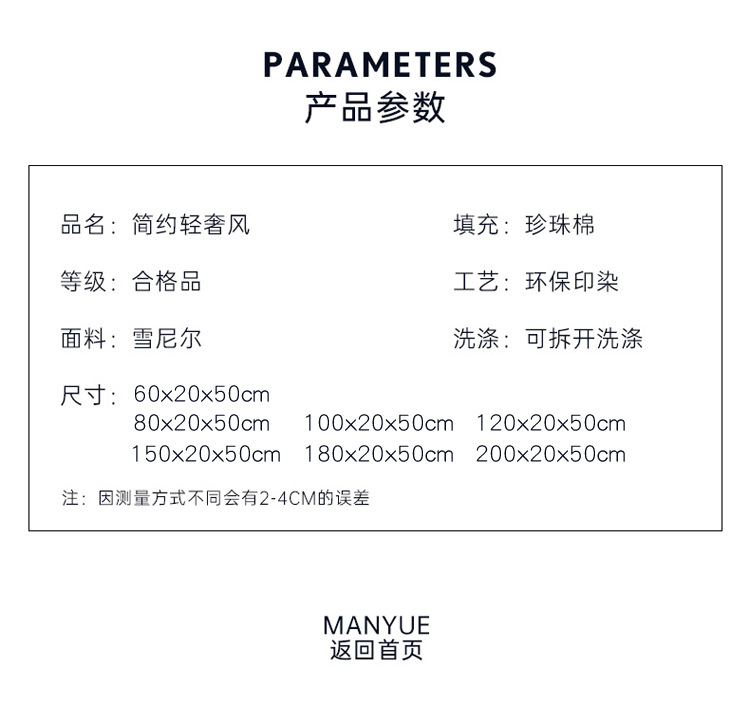 PARAMETERS
产品参数

品名：简约轻奢风 填充：珍珠棉

等级：合格品 工艺：环保印染

面料：雪尼尔 洗涤：可拆开洗涤

尺寸：60x20x50cm
80x20x50cm 100x20x50cm 120x20x50cm
150x20x50cm 180x20x50cm 200x20x50cm

注：因测量方式不同会有2-4CM的误差

MANYUE
返回首页